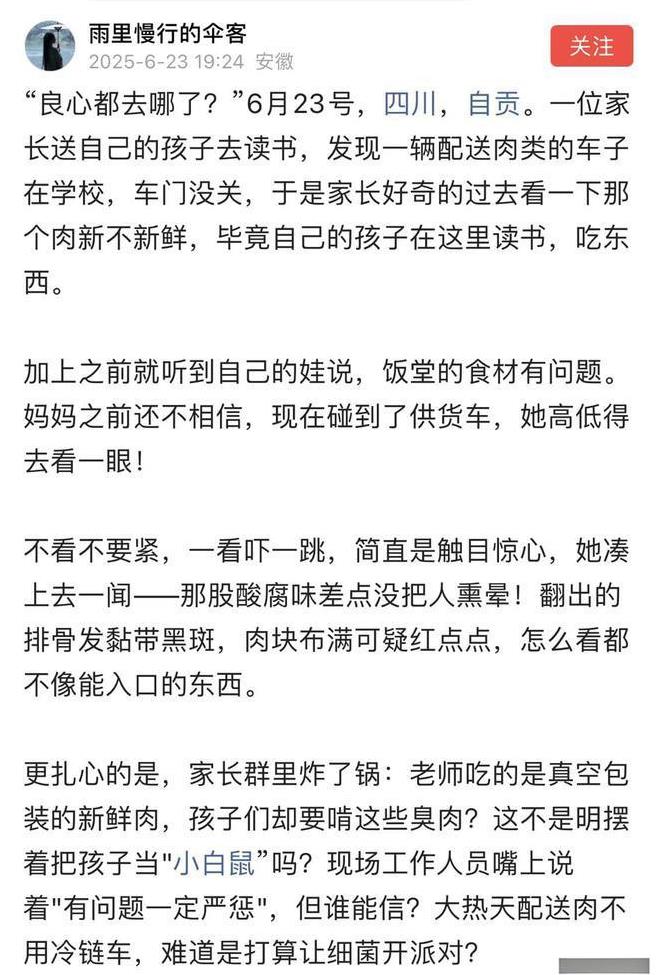 雨里慢行的伞客
2025-6-23 19:24 安徽
关注

“良心都去哪了？”6月23号，四川，自贡。一位家长送自己的孩子去读书，发现一辆配送肉类的车子在学校，车门没关，于是家长好奇的过去看一下那个肉新不新鲜，毕竟自己的孩子在这里读书，吃东西。

加上之前就听到自己的娃说，饭堂的食材有问题。妈妈之前还不相信，现在碰到了供货车，她高低得去看一眼！

不看不要紧，一看吓一跳，简直是触目惊心，她凑上去一闻——那股酸腐味差点没把人熏晕！翻出的排骨发黏带黑斑，肉块布满可疑红点点，怎么看都不像能入口的东西。

更扎心的是，家长群里炸了锅：老师吃的是真空包装的新鲜肉，孩子们却要啃这些臭肉？这不是明摆着把孩子当"小白鼠"吗？现场工作人员嘴上说着"有问题一定严惩"，但谁能信？大热天配送肉不用冷链车，难道是打算让细菌开派对？